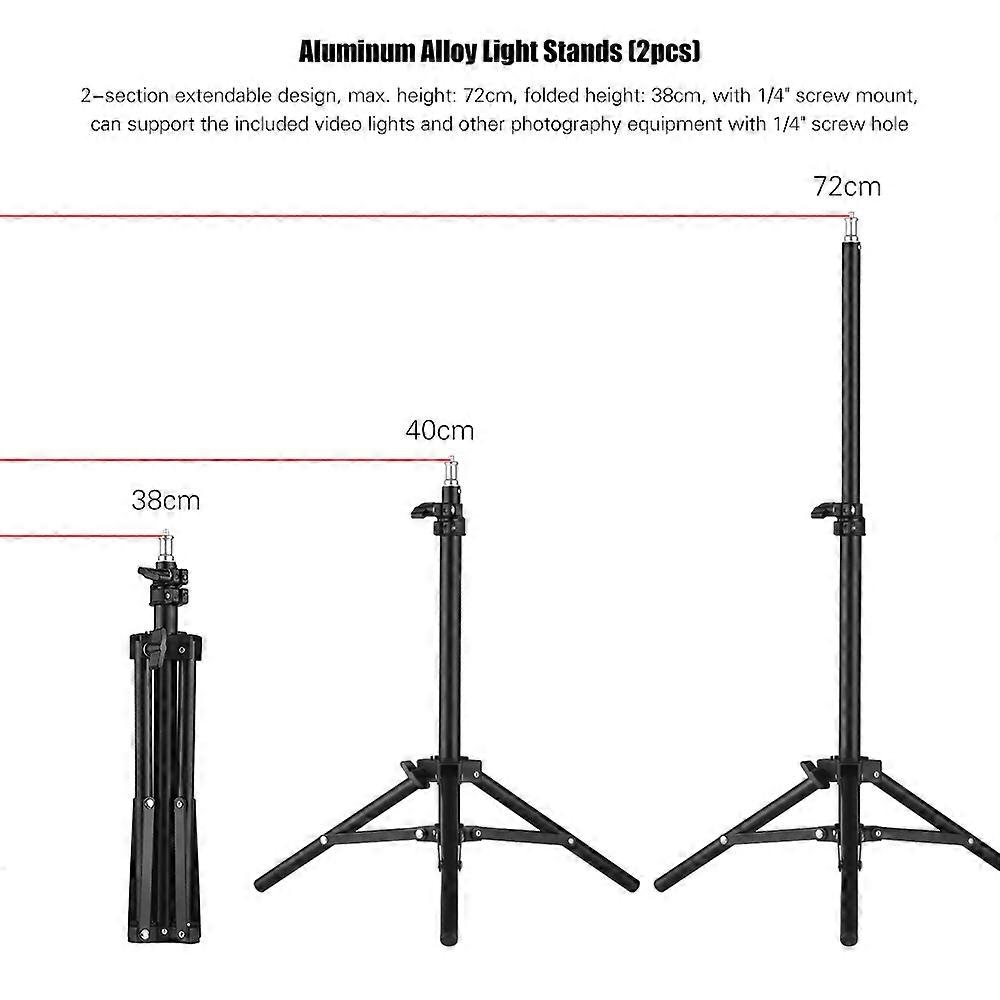 Aluminum Alloy Light Stands (2pcs)

2-section extendable design, max. height: 72cm, folded height: 38cm, with 1/4" screw mount, can support the included video lights and other photography equipment with 1/4" screw hole

72cm

40cm

38cm